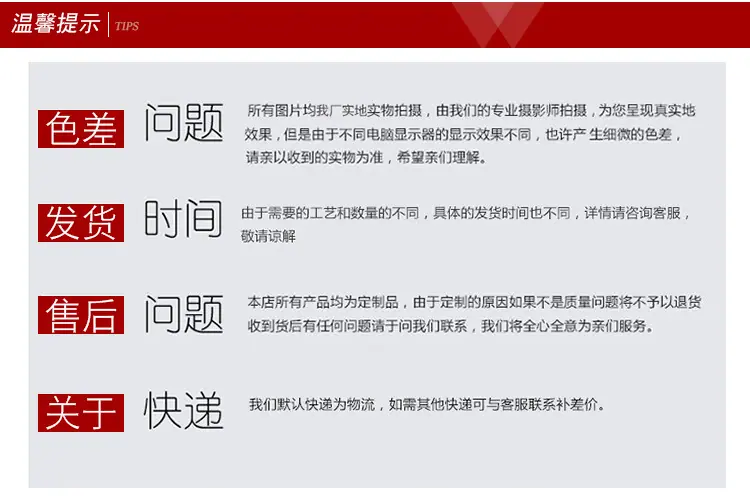 温馨提示 TIPS

色差 问题

所有图片均我厂实地实物拍摄，由我们的专业摄影师拍摄，为您呈现真实地效果，但是由于不同电脑显示器的显示效果不同，也许产生细微的色差，请亲以收到的实物为准，希望亲们理解。

发货 时间

由于需要的工艺和数量的不同，具体的发货时间也不同，详情请咨询客服，敬请谅解

售后 问题

本店所有产品均为定制品，由于定制的原因如果不是质量问题将不予以退货收到货后有任何问题请于问我们联系，我们将全心全意为亲们服务。

关于 快递

我们默认快递为物流，如需其他快递可与客服联系补差价。